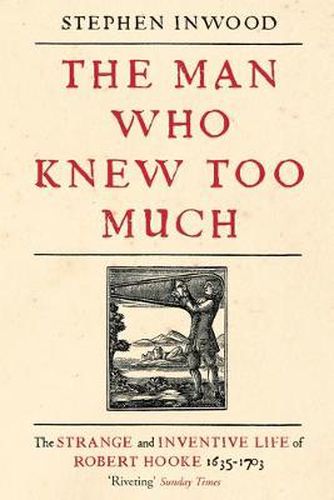 STEPHEN INWOOD

THE MAN WHO KNEW TOO MUCH

The STRANGE and INVENTIVE LIFE of ROBERT HOOKE 1635-1703

'Riveting' Sunday Times